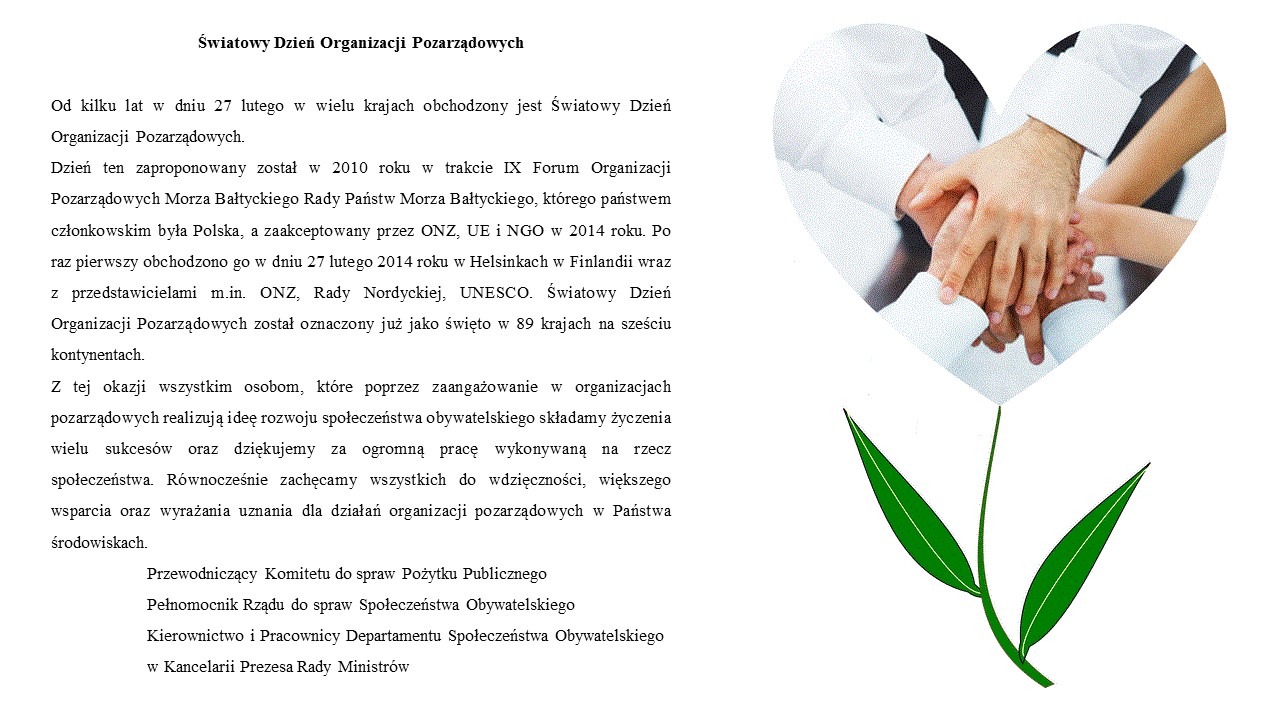 Światowy Dzień Organizacji Pozarządowych

Od kilku lat w dniu 27 lutego w wielu krajach obchodzony jest Światowy Dzień Organizacji Pozarządowych.
Dzień ten zaproponowany został w 2010 roku w trakcie IX Forum Organizacji Pozarządowych Morza Bałtyckiego Rady Państw Morza Bałtyckiego, którego państwem członkowskim była Polska, a zaakceptowany przez ONZ, UE i NGO w 2014 roku. Po raz pierwszy obchodzono go w dniu 27 lutego 2014 roku w Helsinkach w Finlandii wraz z przedstawicielami m.in. ONZ, Rady Nordyckiej, UNESCO. Światowy Dzień Organizacji Pozarządowych został oznaczony już jako święto w 89 krajach na sześciu kontynentach.
Z tej okazji wszystkim osobom, które poprzez zaangażowanie w organizacjach pozarządowych realizują ideę rozwoju społeczeństwa obywatelskiego składamy życzenia wielu sukcesów oraz dziękujemy za ogromną pracę wykonywaną na rzecz społeczeństwa. Równocześnie zachęcamy wszystkich do wdzięczności, większego wsparcia oraz wyrażania uznania dla działań organizacji pozarządowych w Państwa środowiskach.

Przewodniczący Komitetu do spraw Pożytku Publicznego
Pełnomocnik Rządu do spraw Społeczeństwa Obywatelskiego
Kierownictwo i Pracownicy Departamentu Społeczeństwa Obywatelskiego w Kancelarii Prezesa Rady Ministrów